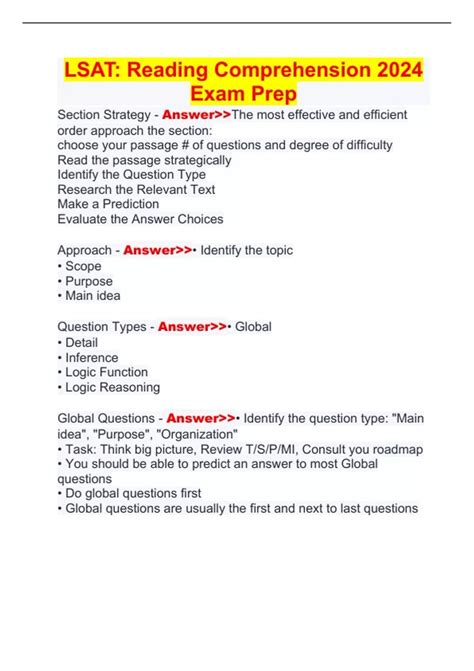 LSAT: Reading Comprehension 2024 Exam Prep

Section Strategy - Answer>>The most effective and efficient order approach the section:
choose your passage # of questions and degree of difficulty
Read the passage strategically
Identify the Question Type
Research the Relevant Text
Make a Prediction
Evaluate the Answer Choices

Approach - Answer>>• Identify the topic
• Scope
• Purpose
• Main idea

Question Types - Answer>>• Global
• Detail
• Inference
• Logic Function
• Logic Reasoning

Global Questions - Answer>>• Identify the question type: "Main idea", "Purpose", "Organization"
• Task: Think big picture, Review T/S/P/MI, Consult you roadmap
• You should be able to predict an answer to most Global questions
• Do global questions first
• Global questions are usually the first and next to last questions